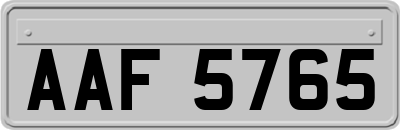 AAF 5765